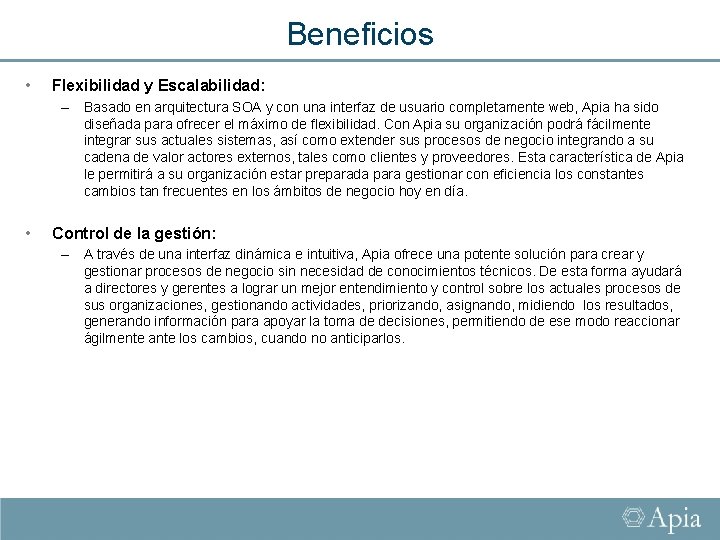 Beneficios

• Flexibilidad y Escalabilidad:

– Basado en arquitectura SOA y con una interfaz de usuario completamente web, Apia ha sido diseñada para ofrecer el máximo de flexibilidad. Con Apia su organización podrá fácilmente integrar sus actuales sistemas, así como extender sus procesos de negocio integrando a su cadena de valor actores externos, tales como clientes y proveedores. Esta característica de Apia le permitirá a su organización estar preparada para gestionar con eficiencia los constantes cambios tan frecuentes en los ámbitos de negocio hoy en día.

• Control de la gestión:

– A través de una interfaz dinámica e intuitiva, Apia ofrece una potente solución para crear y gestionar procesos de negocio sin necesidad de conocimientos técnicos. De esta forma ayudará a directores y gerentes a lograr un mejor entendimiento y control sobre los actuales procesos de sus organizaciones, gestionando actividades, priorizando, asignando, midiendo los resultados, generando información para apoyar la toma de decisiones, permitiendo de ese modo reaccionar ágilmente ante los cambios, cuando no anticiparlos.

Apia